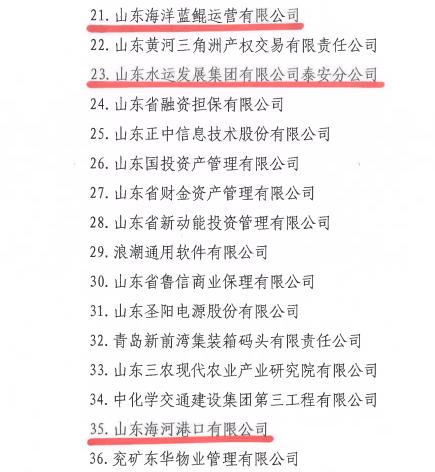 21. 山东海洋蓝鲲运营有限公司

22. 山东黄河三角洲产权交易有限责任公司

23. 山东水运发展集团有限公司泰安分公司

24. 山东省融资担保有限公司

25. 山东正中信息技术股份有限公司

26. 山东国投资产管理有限公司

27. 山东省财金资产管理有限公司

28. 山东省新动能投资管理有限公司

29. 浪潮通用软件有限公司

30. 山东省鲁信商业保理有限公司

31. 山东圣阳电源股份有限公司

32. 青岛新前湾集装箱码头有限责任公司

33. 山东三农现代农业产业研究院有限公司

34. 中化学交通建设集团第三工程有限公司

35. 山东海河港口有限公司

36. 兖矿东华物业管理有限公司